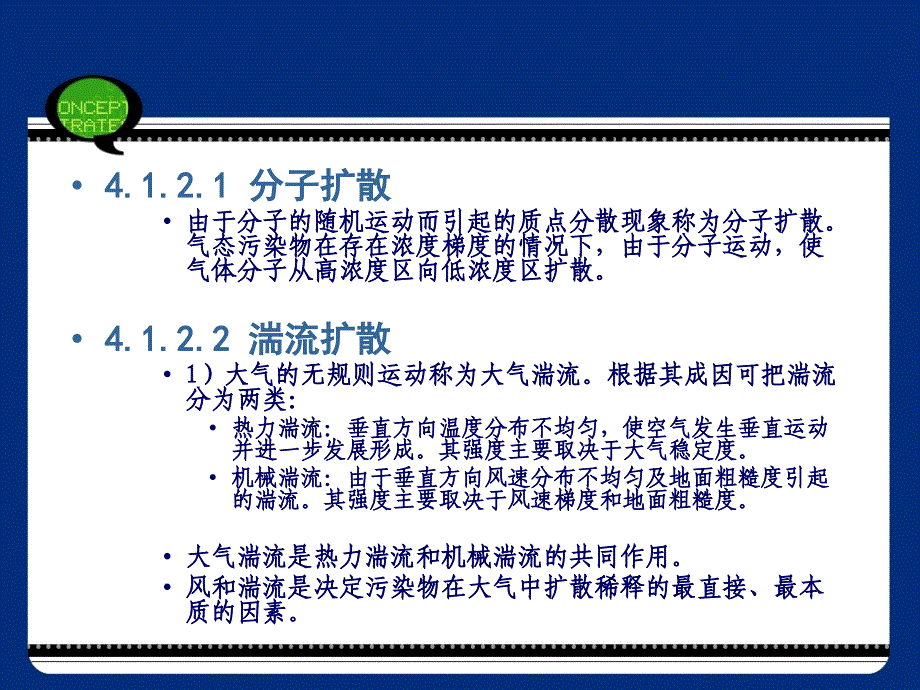 ONCEPT
TRATE

• 4.1.2.1 分子扩散
 • 由于分子的随机运动而引起的质点分散现象称为分子扩散。气态污染物在存在浓度梯度的情况下，由于分子运动，使气体分子从高浓度区向低浓度区扩散。

• 4.1.2.2 湍流扩散
 • 1）大气的无规则运动称为大气湍流。根据其成因可把湍流分为两类：
  • 热力湍流：垂直方向温度分布不均匀，使空气发生垂直运动并进一步发展形成。其强度主要取决于大气稳定度。
  • 机械湍流：由于垂直方向风速分布不均匀及地面粗糙度引起的湍流。其强度主要取决于风速梯度和地面粗糙度。

 • 大气湍流是热力湍流和机械湍流的共同作用。
 • 风和湍流是决定污染物在大气中扩散稀释的最直接、最本质的因素。